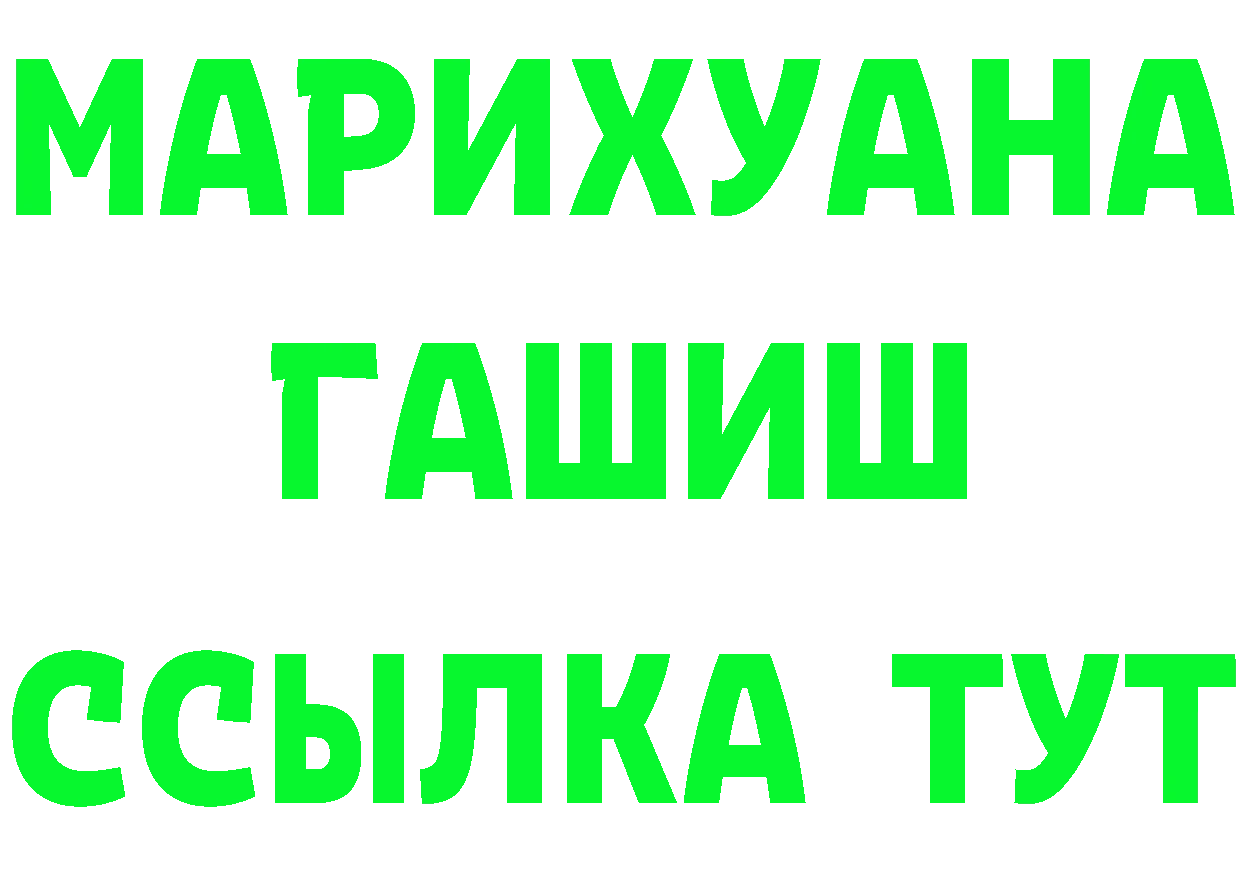 МАРИХУАНА
ГАШИШ
ССЫЛКА ТУТ